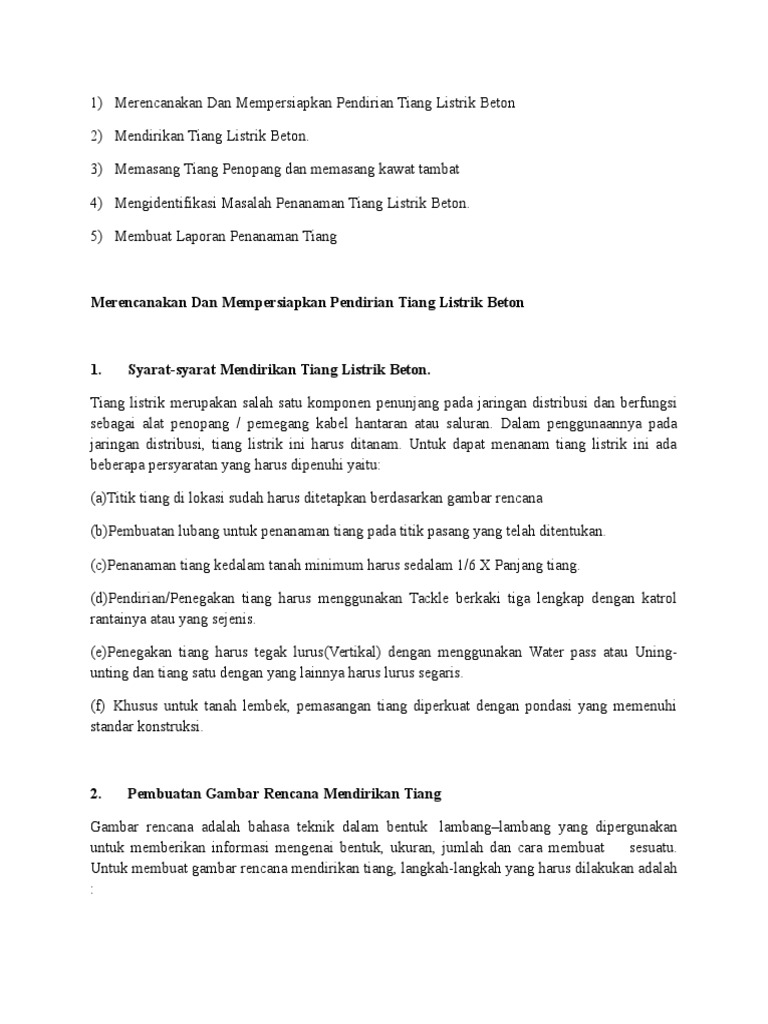 1) Merencanakan Dan Mempersiapkan Pendirian Tiang Listrik Beton

2) Mendirikan Tiang Listrik Beton.

3) Memasang Tiang Penopang dan memasang kawat tambat

4) Mengidentifikasi Masalah Penanaman Tiang Listrik Beton.

5) Membuat Laporan Penanaman Tiang

Merencanakan Dan Mempersiapkan Pendirian Tiang Listrik Beton

1. Syarat-syarat Mendirikan Tiang Listrik Beton.

Tiang listrik merupakan salah satu komponen penunjang pada jaringan distribusi dan berfungsi sebagai alat penopang / pemegang kabel hantaran atau saluran. Dalam penggunaannya pada jaringan distribusi, tiang listrik ini harus ditanam. Untuk dapat menanam tiang listrik ini ada beberapa persyaratan yang harus dipenuhi yaitu:

(a)Titik tiang di lokasi sudah harus ditetapkan berdasarkan gambar rencana

(b)Pembuatan lubang untuk penanaman tiang pada titik pasang yang telah ditentukan.

(c)Penanaman tiang kedalam tanah minimum harus sedalam 1/6 X Panjang tiang.

(d)Pendirian/Penegakan tiang harus menggunakan Tackle berkaki tiga lengkap dengan katrol rantainya atau yang sejenis.

(e)Penegakan tiang harus tegak lurus(Vertikal) dengan menggunakan Water pass atau Uning-unting dan tiang satu dengan yang lainnya harus lurus segaris.

(f) Khusus untuk tanah lembek, pemasangan tiang diperkuat dengan pondasi yang memenuhi standar konstruksi.

2. Pembuatan Gambar Rencana Mendirikan Tiang

Gambar rencana adalah bahasa teknik dalam bentuk lambang–lambang yang dipergunakan untuk memberikan informasi mengenai bentuk, ukuran, jumlah dan cara membuat sesuatu. Untuk membuat gambar rencana mendirikan tiang, langkah-langkah yang harus dilakukan adalah :